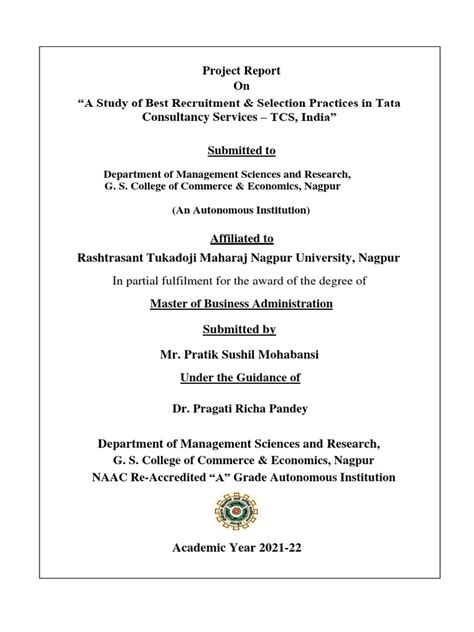 Project Report
On
“A Study of Best Recruitment & Selection Practices in Tata Consultancy Services – TCS, India”

Submitted to

Department of Management Sciences and Research,
G. S. College of Commerce & Economics, Nagpur

(An Autonomous Institution)

Affiliated to

Rashtrasant Tukadoji Maharaj Nagpur University, Nagpur

In partial fulfilment for the award of the degree of

Master of Business Administration

Submitted by

Mr. Pratik Sushil Mohabansi

Under the Guidance of

Dr. Pragati Richa Pandey

Department of Management Sciences and Research,
G. S. College of Commerce & Economics, Nagpur
NAAC Re-Accredited “A” Grade Autonomous Institution

Academic Year 2021-22